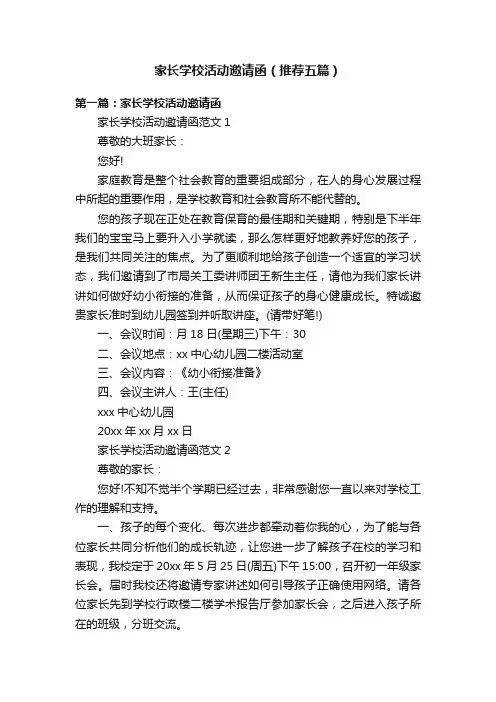 家长学校活动邀请函（推荐五篇）

第一篇：家长学校活动邀请函

家长学校活动邀请函范文 1

尊敬的大班家长：

您好!

家庭教育是整个社会教育的重要组成部分，在人的身心发展过程中所起的重要作用，是学校教育和社会教育所不能代替的。

您的孩子现在正处在教育保育的最佳期和关键期，特别是下半年我们的宝宝马上要升入小学就读，那么怎样更好地教养好您的孩子，是我们共同关注的焦点。为了更顺利地给孩子创造一个适宜的学习状态，我们邀请到了市局关工委讲师团王新生主任，请他为我们家长讲讲如何做好幼小衔接的准备，从而保证孩子的身心健康成长。特诚邀贵家长准时到幼儿园签到并听取讲座。(请带好笔!)

一、会议时间：月 18 日(星期三)下午：30

二、会议地点：xx 中心幼儿园二楼活动室

三、会议内容：《幼小衔接准备》

四、会议主讲人：王(主任)

xxx 中心幼儿园

20xx 年 xx 月 xx 日

家长学校活动邀请函范文 2

尊敬的家长：

您好!不知不觉半个学期已经过去，非常感谢您一直以来对学校工作的理解和支持。

一、孩子的每个变化、每次进步都牵动着你我的心，为了能与各位家长共同分析他们的成长轨迹，让您进一步了解孩子在校的学习和表现，我校定于 20xx 年 5 月 25 日(周五)下午 15:00，召开初一年级家长会。届时我校还将邀请专家讲述如何引导孩子正确使用网络。请各位家长先到学校行政楼二楼学术报告厅参加家长会，之后进入孩子所在的班级，分班交流。